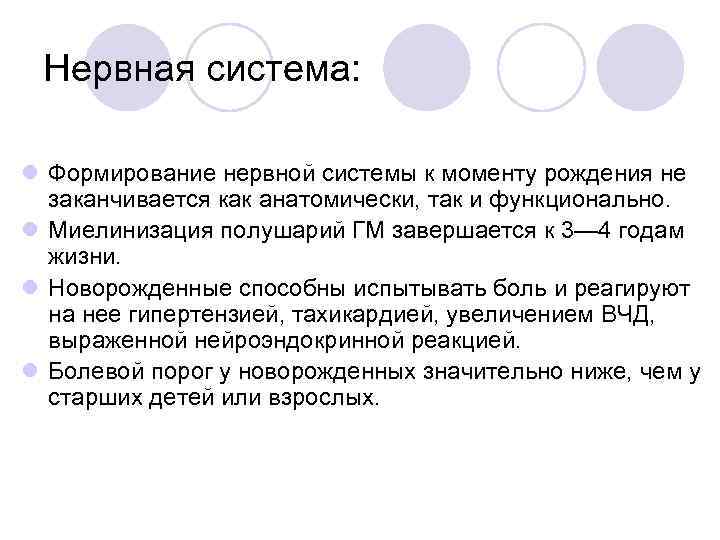 Нервная система:

Формирование нервной системы к моменту рождения не заканчивается как анатомически, так и функционально.

Миелинизация полушарий ГМ завершается к 3—4 годам жизни.

Новорожденные способны испытывать боль и реагируют на нее гипертензией, тахикардией, увеличением ВЧД, выраженной нейроэндокринной реакцией.

Болевой порог у новорожденных значительно ниже, чем у старших детей или взрослых.